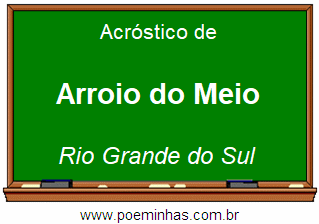 Acróstico de

Arroio do Meio

Rio Grande do Sul

www.poeminhas.com.br